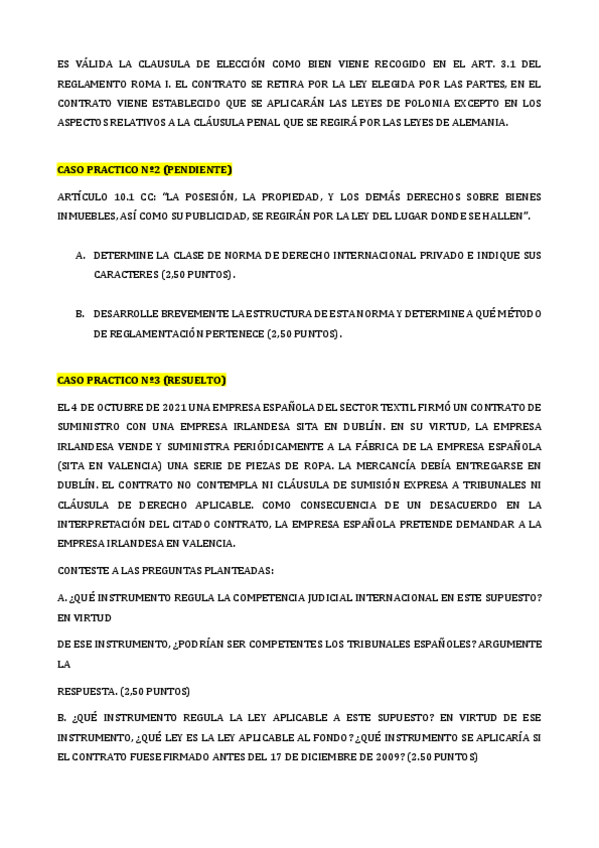 ES VÁLIDA LA CLAUSULA DE ELECCIÓN COMO BIEN VIENE RECOGIDO EN EL ART. 3.1 DEL REGLAMENTO ROMA I. EL CONTRATO SE RETIRA POR LA LEY ELEGIDA POR LAS PARTES, EN EL CONTRATO VIENE ESTABLECIDO QUE SE APLICARÁN LAS LEYES DE POLONIA EXCEPTO EN LOS ASPECTOS RELATIVOS A LA CLÁUSULA PENAL QUE SE REGIRÁ POR LAS LEYES DE ALEMANIA.

CASO PRACTICO Nº2 (PENDIENTE)

ARTÍCULO 10.1 CC: "LA POSESIÓN, LA PROPIEDAD, Y LOS DEMÁS DERECHOS SOBRE BIENES INMUEBLES, ASÍ COMO SU PUBLICIDAD, SE REGIRÁN POR LA LEY DEL LUGAR DONDE SE HALLEN".

A. DETERMINE LA CLASE DE NORMA DE DERECHO INTERNACIONAL PRIVADO E INDIQUE SUS CARACTERES (2,50 PUNTOS).

B. DESARROLLE BREVEMENTE LA ESTRUCTURA DE ESTA NORMA Y DETERMINE A QUÉ MÉTODO DE REGLAMENTACIÓN PERTENECE (2,50 PUNTOS).

CASO PRACTICO Nº3 (RESUELTO)

EL 4 DE OCTUBRE DE 2021 UNA EMPRESA ESPAÑOLA DEL SECTOR TEXTIL FIRMÓ UN CONTRATO DE SUMINISTRO CON UNA EMPRESA IRLANDESA SITA EN DUBLÍN. EN SU VIRTUD, LA EMPRESA IRLANDESA VENDE Y SUMINISTRA PERIÓDICAMENTE A LA FÁBRICA DE LA EMPRESA ESPAÑOLA (SITA EN VALENCIA) UNA SERIE DE PIEZAS DE ROPA. LA MERCANCÍA DEBÍA ENTREGARSE EN DUBLÍN. EL CONTRATO NO CONTEMPLA NI CLÁUSULA DE SUMISIÓN EXPRESA A TRIBUNALES NI CLÁUSULA DE DERECHO APLICABLE. COMO CONSECUENCIA DE UN DESACUERDO EN LA INTERPRETACIÓN DEL CITADO CONTRATO, LA EMPRESA ESPAÑOLA PRETENDE DEMANDAR A LA EMPRESA IRLANDESA EN VALENCIA.

CONTESTE A LAS PREGUNTAS PLANTEADAS:

A. ¿QUÉ INSTRUMENTO REGULA LA COMPETENCIA JUDICIAL INTERNACIONAL EN ESTE SUPUESTO? EN VIRTUD

DE ESE INSTRUMENTO, ¿PODRÍAN SER COMPETENTES LOS TRIBUNALES ESPAÑOLES? ARGUMENTE LA

RESPUESTA. (2,50 PUNTOS)

B. ¿QUÉ INSTRUMENTO REGULA LA LEY APLICABLE A ESTE SUPUESTO? EN VIRTUD DE ESE INSTRUMENTO, ¿QUÉ LEY ES LA LEY APLICABLE AL FONDO? ¿QUÉ INSTRUMENTO SE APLICARÍA SI EL CONTRATO FUESE FIRMADO ANTES DEL 17 DE DICIEMBRE DE 2009? (2.50 PUNTOS)